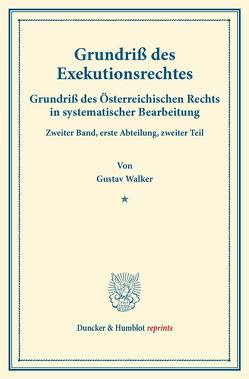 Grundriß des Exekutionsrechtes

Grundriß des Österreichischen Rechts in systematischer Bearbeitung

Zweiter Band, erste Abteilung, zweiter Teil

Von
Gustav Walker

*

Duncker & Humblot reprints